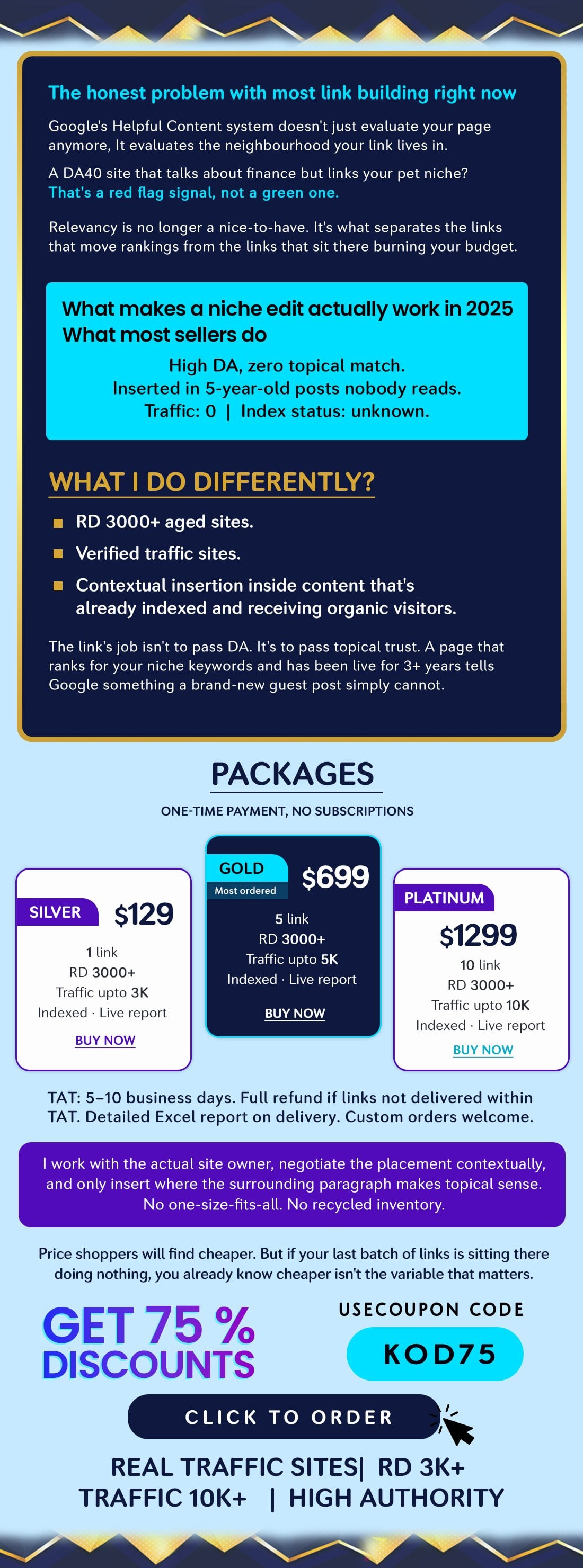 The honest problem with most link building right now

Google's Helpful Content system doesn't just evaluate your page anymore, It evaluates the neighbourhood your link lives in.

A DA40 site that talks about finance but links your pet niche? That's a red flag signal, not a green one.

Relevancy is no longer a nice-to-have. It's what separates the links that move rankings from the links that sit there burning your budget.

What makes a niche edit actually work in 2025
What most sellers do

High DA, zero topical match.
Inserted in 5-year-old posts nobody reads.
Traffic: 0 | Index status: unknown.

WHAT I DO DIFFERENTLY?

• RD 3000+ aged sites.
• Verified traffic sites.
• Contextual insertion inside content that's already indexed and receiving organic visitors.

The link's job isn't to pass DA. It's to pass topical trust. A page that ranks for your niche keywords and has been live for 3+ years tells Google something a brand-new guest post simply cannot.

PACKAGES

ONE-TIME PAYMENT, NO SUBSCRIPTIONS

SILVER
$129
1 link
RD 3000+
Traffic upto 3K
Indexed · Live report
BUY NOW

GOLD
Most ordered
$699
5 link
RD 3000+
Traffic upto 5K
Indexed · Live report
BUY NOW

PLATINUM
$1299
10 link
RD 3000+
Traffic upto 10K
Indexed · Live report
BUY NOW

TAT: 5–10 business days. Full refund if links not delivered within TAT. Detailed Excel report on delivery. Custom orders welcome.

I work with the actual site owner, negotiate the placement contextually, and only insert where the surrounding paragraph makes topical sense. No one-size-fits-all. No recycled inventory.

Price shoppers will find cheaper. But if your last batch of links is sitting there doing nothing, you already know cheaper isn't the variable that matters.

GET 75 %
DISCOUNTS

USECOUPON CODE
KOD75

CLICK TO ORDER

REAL TRAFFIC SITES| RD 3K+
TRAFFIC 10K+ | HIGH AUTHORITY